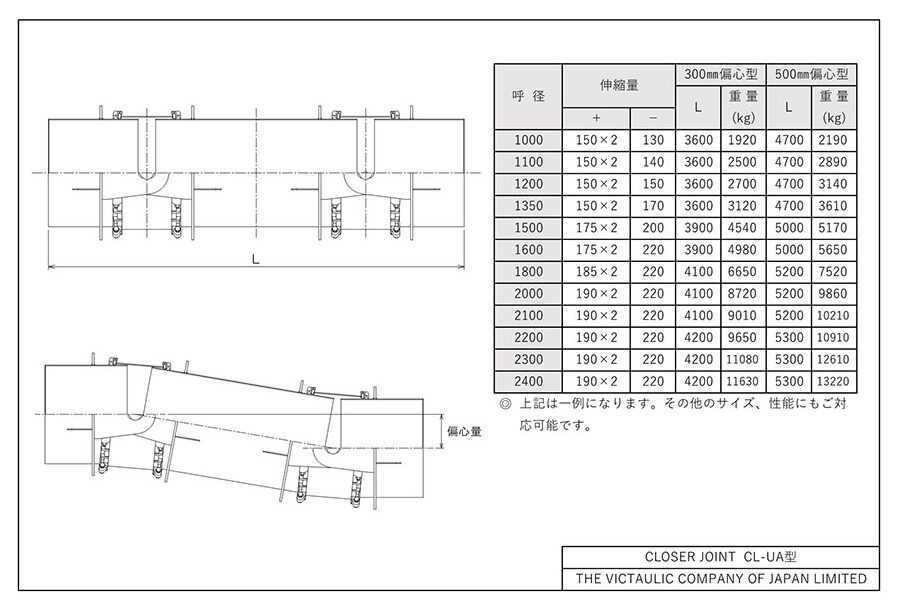 L

偏心量

| 呼 径 | 伸縮量 + | 伸縮量 − | 300㎜偏心型 L | 300㎜偏心型 重量 (kg) | 500㎜偏心型 L | 500㎜偏心型 重量 (kg) |
|---|---|---|---|---|---|---|
| 1000 | 150×2 | 130 | 3600 | 1920 | 4700 | 2190 |
| 1100 | 150×2 | 140 | 3600 | 2500 | 4700 | 2890 |
| 1200 | 150×2 | 150 | 3600 | 2700 | 4700 | 3140 |
| 1350 | 150×2 | 170 | 3600 | 3120 | 4700 | 3610 |
| 1500 | 175×2 | 200 | 3900 | 4540 | 5000 | 5170 |
| 1600 | 175×2 | 220 | 3900 | 4980 | 5000 | 5650 |
| 1800 | 185×2 | 220 | 4100 | 6650 | 5200 | 7520 |
| 2000 | 190×2 | 220 | 4100 | 8720 | 5200 | 9860 |
| 2100 | 190×2 | 220 | 4100 | 9010 | 5200 | 10210 |
| 2200 | 190×2 | 220 | 4200 | 9650 | 5300 | 10910 |
| 2300 | 190×2 | 220 | 4200 | 11080 | 5300 | 12610 |
| 2400 | 190×2 | 220 | 4200 | 11630 | 5300 | 13220 |

◎ 上記は一例になります。その他のサイズ、性能にもご対応可能です。

CLOSER JOINT CL-UA型

THE VICTAULIC COMPANY OF JAPAN LIMITED